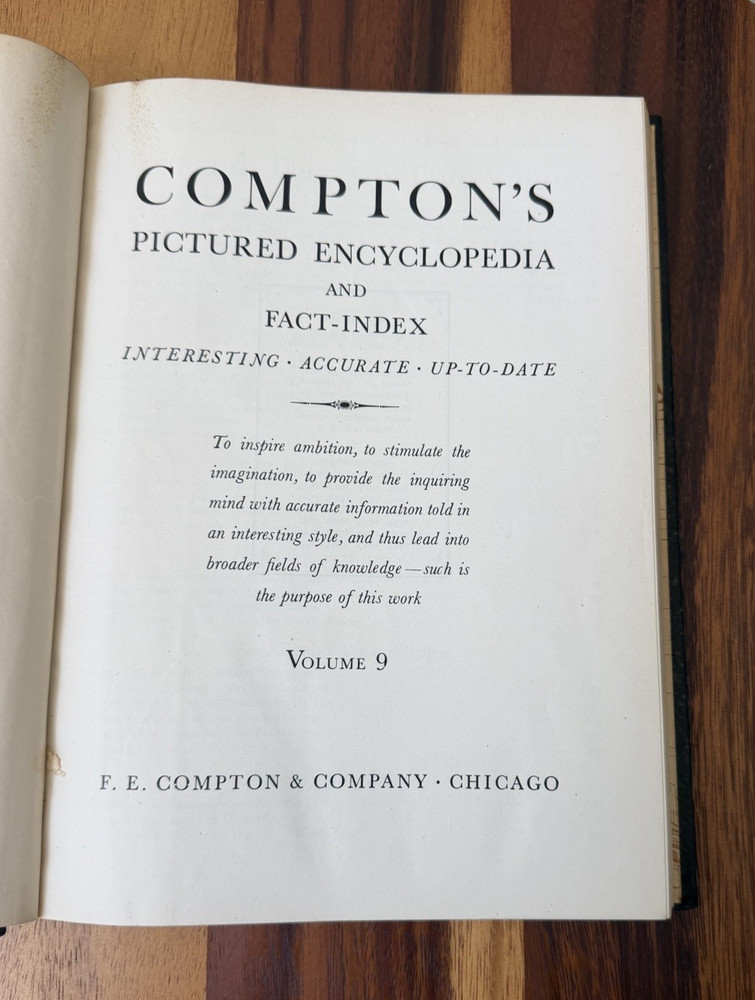 COMPTON'S
PICTURED ENCYCLOPEDIA
AND
FACT-INDEX
INTERESTING · ACCURATE · UP-TO-DATE

To inspire ambition, to stimulate the imagination, to provide the inquiring mind with accurate information told in an interesting style, and thus lead into broader fields of knowledge—such is the purpose of this work

VOLUME 9

F. E. COMPTON & COMPANY · CHICAGO